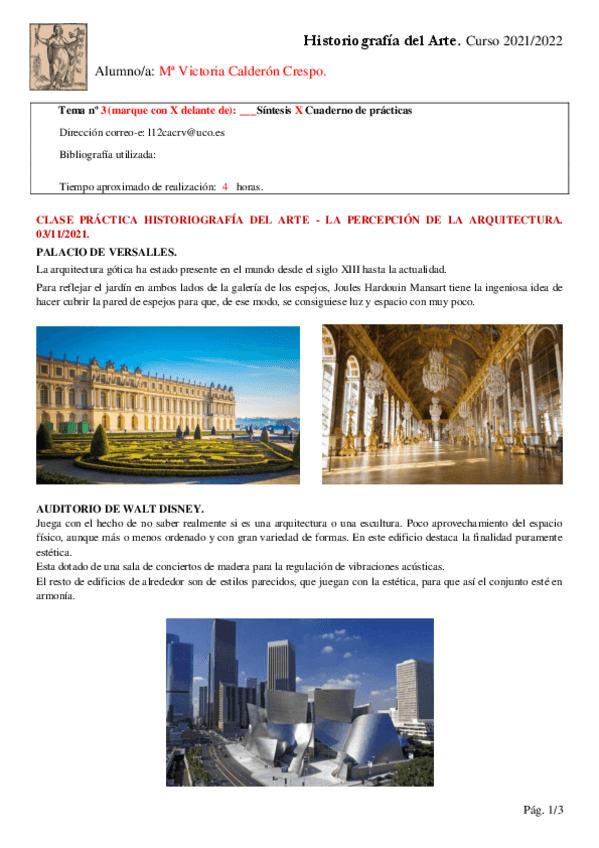 Historiografía del Arte. Curso 2021/2022

Alumno/a: Mª Victoria Calderón Crespo.

Tema nº 3 (marque con X delante de): ___Síntesis X Cuaderno de prácticas

Dirección correo-e: l12cacrv@uco.es

Bibliografía utilizada:

Tiempo aproximado de realización: 4 horas.

CLASE PRÁCTICA HISTORIOGRAFÍA DEL ARTE - LA PERCEPCIÓN DE LA ARQUITECTURA. 03/11/2021.

PALACIO DE VERSALLES.

La arquitectura gótica ha estado presente en el mundo desde el siglo XIII hasta la actualidad.

Para reflejar el jardín en ambos lados de la galería de los espejos, Joules Hardouin Mansart tiene la ingeniosa idea de hacer cubrir la pared de espejos para que, de ese modo, se consiguiese luz y espacio con muy poco.

AUDITORIO DE WALT DISNEY.

Juega con el hecho de no saber realmente si es una arquitectura o una escultura. Poco aprovechamiento del espacio físico, aunque más o menos ordenado y con gran variedad de formas. En este edificio destaca la finalidad puramente estética.

Esta dotado de una sala de conciertos de madera para la regulación de vibraciones acústicas.

El resto de edificios de alrededor son de estilos parecidos, que juegan con la estética, para que así el conjunto esté en armonía.

Pág. 1/3